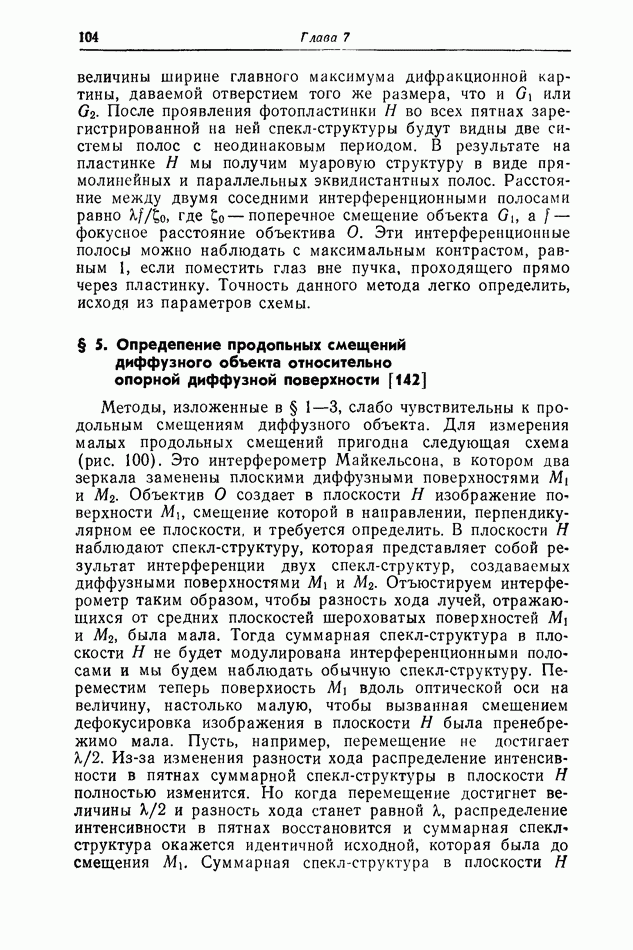 104 Глава 7

величины ширине главного максимума дифракционной картины, даваемой отверстием того же размера, что и $G_1$ или $G_2$. После проявления фотопластинки $H$ во всех пятнах зарегистрированной на ней спекл-структуры будут видны две системы полос с неодинаковым периодом. В результате на пластинке $H$ мы получим муаровую структуру в виде прямолинейных и параллельных эквидистантных полос. Расстояние между двумя соседними интерференционными полосами равно $\lambda f/\zeta_0$, где $\zeta_0$ — поперечное смещение объекта $G_1$, а $f$ — фокусное расстояние объектива $O$. Эти интерференционные полосы можно наблюдать с максимальным контрастом, равным 1, если поместить глаз вне пучка, проходящего прямо через пластинку. Точность данного метода легко определить, исходя из параметров схемы.

§ 5. Определение продольных смещений диффузного объекта относительно опорной диффузной поверхности [142]

Методы, изложенные в § 1—3, слабо чувствительны к продольным смещениям диффузного объекта. Для измерения малых продольных смещений пригодна следующая схема (рис. 100). Это интерферометр Майкельсона, в котором два зеркала заменены плоскими диффузными поверхностями $M_1$ и $M_2$. Объектив $O$ создает в плоскости $H$ изображение поверхности $M_1$, смещение которой в направлении, перпендикулярном ее плоскости, и требуется определить. В плоскости $H$ наблюдают спекл-структуру, которая представляет собой результат интерференции двух спекл-структур, создаваемых диффузными поверхностями $M_1$ и $M_2$. Отъюстируем интерферометр таким образом, чтобы разность хода лучей, отражающихся от средних плоскостей шероховатых поверхностей $M_1$ и $M_2$, была мала. Тогда суммарная спекл-структура в плоскости $H$ не будет модулирована интерференционными полосами и мы будем наблюдать обычную спекл-структуру. Переместим теперь поверхность $M_1$ вдоль оптической оси на величину, настолько малую, чтобы вызванная смещением дефокусировка изображения в плоскости $H$ была пренебрежимо мала. Пусть, например, перемещение не достигает $\lambda/2$. Из-за изменения разности хода распределение интенсивности в пятнах суммарной спекл-структуры в плоскости $H$ полностью изменится. Но когда перемещение достигнет величины $\lambda/2$ и разность хода станет равной $\lambda$, распределение интенсивности в пятнах восстановится и суммарная спекл-структура окажется идентичной исходной, которая была до смещения $M_1$. Суммарная спекл-структура в плоскости $H$